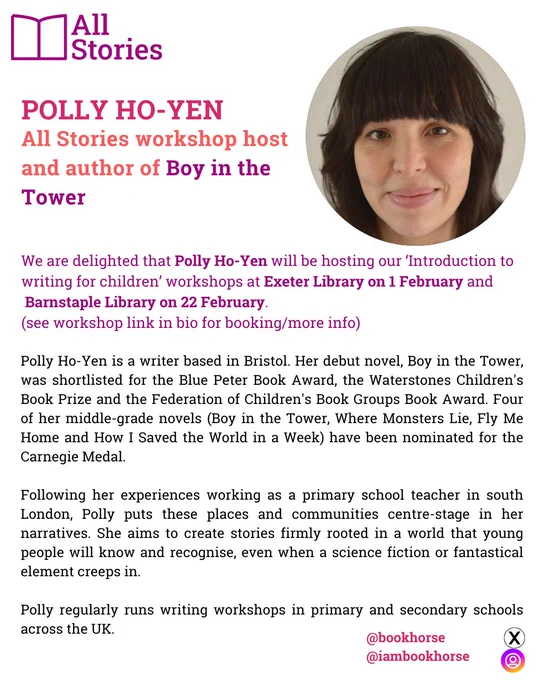 All Stories

POLLY HO-YEN
All Stories workshop host and author of Boy in the Tower

We are delighted that Polly Ho-Yen will be hosting our 'Introduction to writing for children' workshops at Exeter Library on 1 February and Barnstaple Library on 22 February.
(see workshop link in bio for booking/more info)

Polly Ho-Yen is a writer based in Bristol. Her debut novel, Boy in the Tower, was shortlisted for the Blue Peter Book Award, the Waterstones Children's Book Prize and the Federation of Children's Book Groups Book Award. Four of her middle-grade novels (Boy in the Tower, Where Monsters Lie, Fly Me Home and How I Saved the World in a Week) have been nominated for the Carnegie Medal.

Following her experiences working as a primary school teacher in south London, Polly puts these places and communities centre-stage in her narratives. She aims to create stories firmly rooted in a world that young people will know and recognise, even when a science fiction or fantastical element creeps in.

Polly regularly runs writing workshops in primary and secondary schools across the UK.

@bookhorse
@iambookhorse